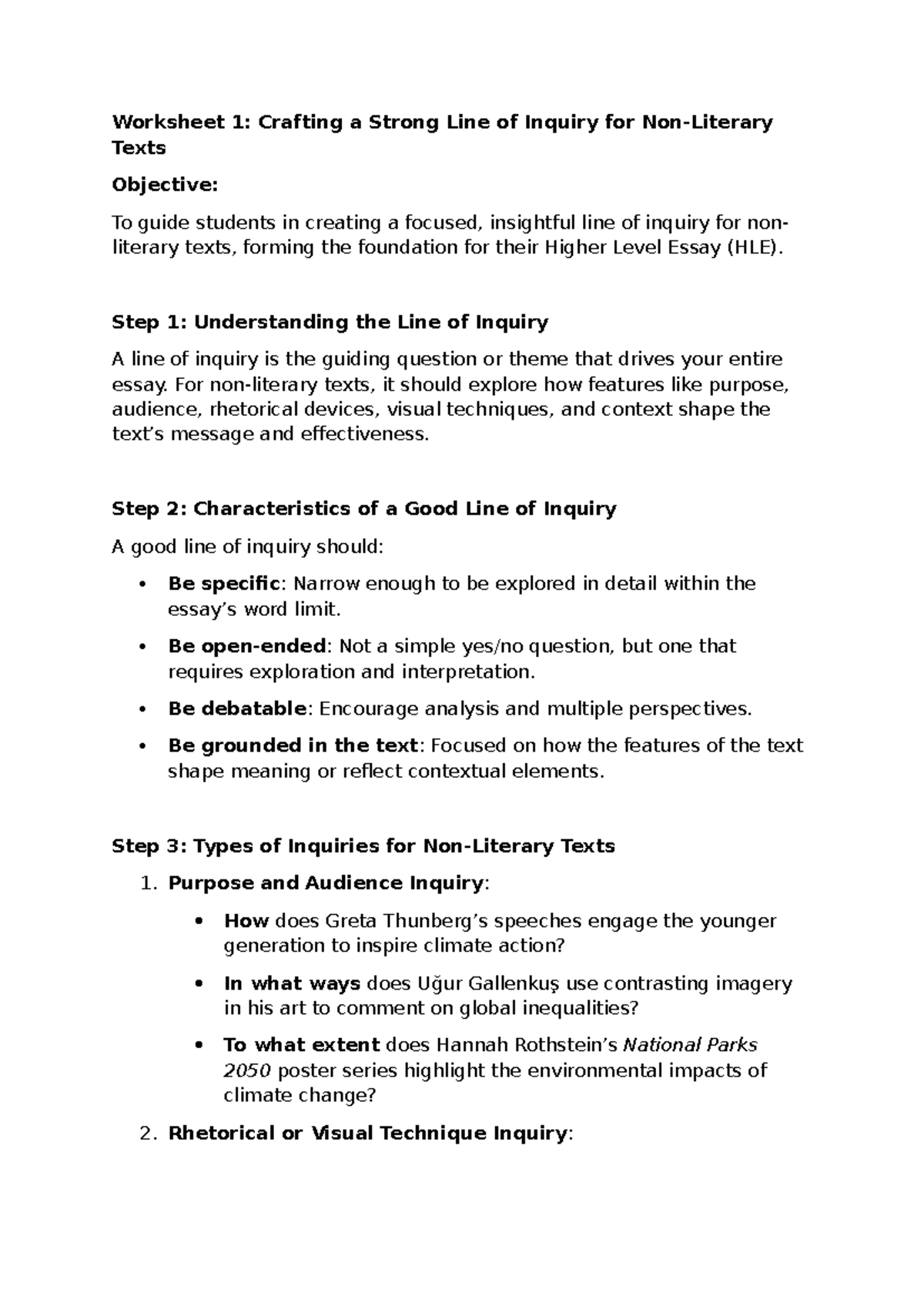 Worksheet 1: Crafting a Strong Line of Inquiry for Non-Literary Texts

Objective:

To guide students in creating a focused, insightful line of inquiry for non-literary texts, forming the foundation for their Higher Level Essay (HLE).

Step 1: Understanding the Line of Inquiry

A line of inquiry is the guiding question or theme that drives your entire essay. For non-literary texts, it should explore how features like purpose, audience, rhetorical devices, visual techniques, and context shape the text's message and effectiveness.

Step 2: Characteristics of a Good Line of Inquiry

A good line of inquiry should:

• Be specific: Narrow enough to be explored in detail within the essay's word limit.

• Be open-ended: Not a simple yes/no question, but one that requires exploration and interpretation.

• Be debatable: Encourage analysis and multiple perspectives.

• Be grounded in the text: Focused on how the features of the text shape meaning or reflect contextual elements.

Step 3: Types of Inquiries for Non-Literary Texts

1. Purpose and Audience Inquiry:

• How does Greta Thunberg's speeches engage the younger generation to inspire climate action?

• In what ways does Uğur Gallenkuş use contrasting imagery in his art to comment on global inequalities?

• To what extent does Hannah Rothstein's National Parks 2050 poster series highlight the environmental impacts of climate change?

2. Rhetorical or Visual Technique Inquiry: